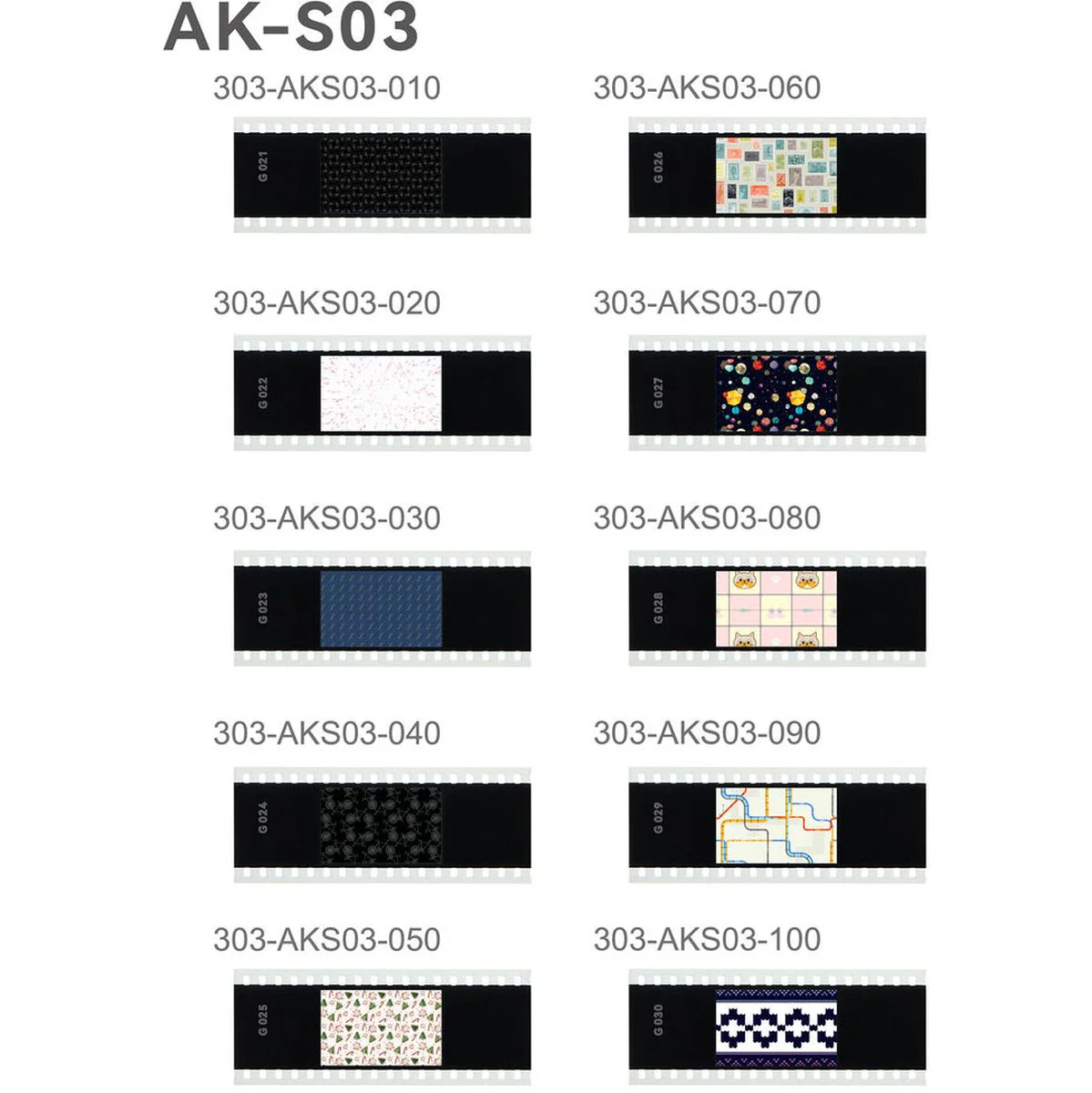 AK-S03

303-AKS03-010

G 021

303-AKS03-020

G 022

303-AKS03-030

G 023

303-AKS03-040

G 024

303-AKS03-050

G 025

303-AKS03-060

G 026

303-AKS03-070

G 027

303-AKS03-080

G 028

303-AKS03-090

G 029

303-AKS03-100

G 030